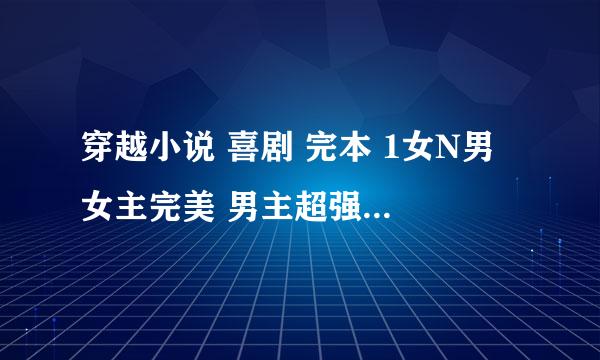 穿越小说 喜剧 完本 1女N男
女主完美 男主超强...